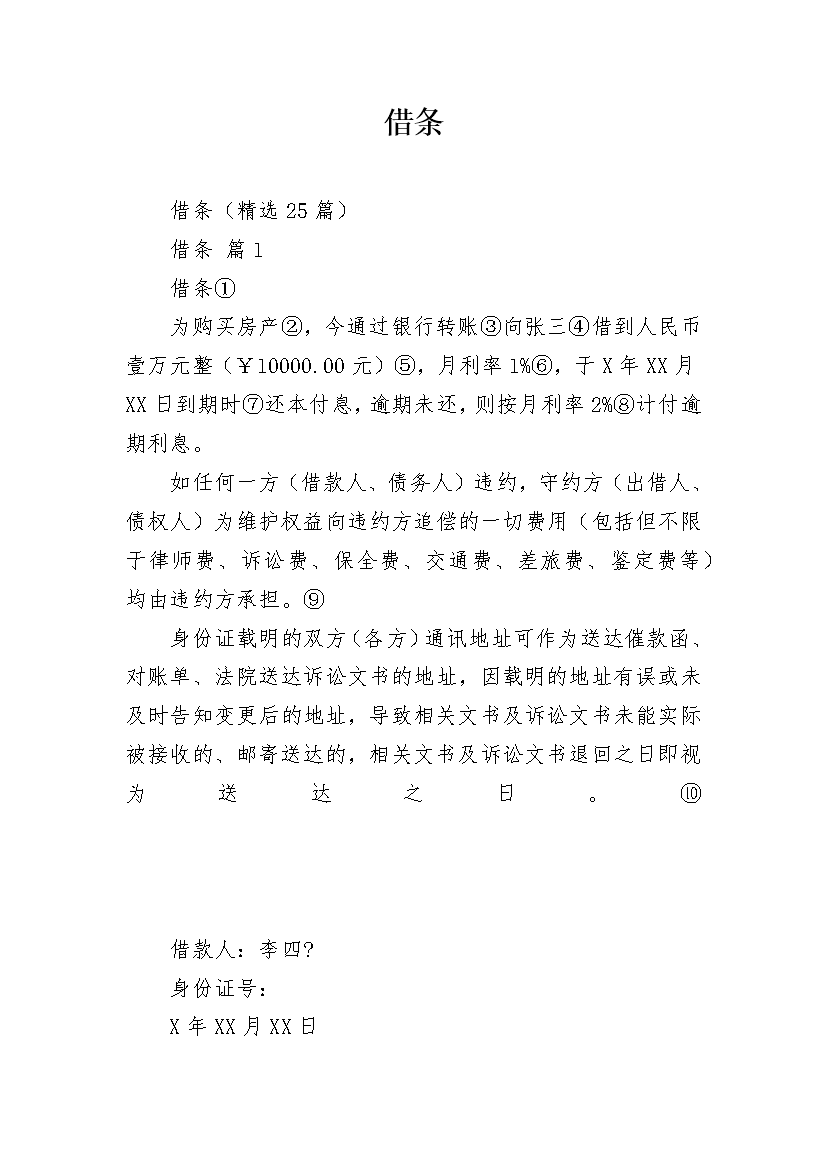 借条

借条（精选25篇）

借条 篇1

借条①

为购买房产②，今通过银行转账③向张三④借到人民币壹万元整（￥10000.00元）⑤，月利率1%⑥，于X年XX月XX日到期时⑦还本付息，逾期未还，则按月利率2%⑧计付逾期利息。

如任何一方（借款人、债务人）违约，守约方（出借人、债权人）为维护权益向违约方追偿的一切费用（包括但不限于律师费、诉讼费、保全费、交通费、差旅费、鉴定费等）均由违约方承担。⑨

身份证载明的双方（各方）通讯地址可作为送达催款函、对账单、法院送达诉讼文书的地址，因载明的地址有误或未及时告知变更后的地址，导致相关文书及诉讼文书未能实际被接收的、邮寄送达的，相关文书及诉讼文书退回之日即视为送达之日。⑩

借款人：李四?

身份证号：

X年XX月XX日